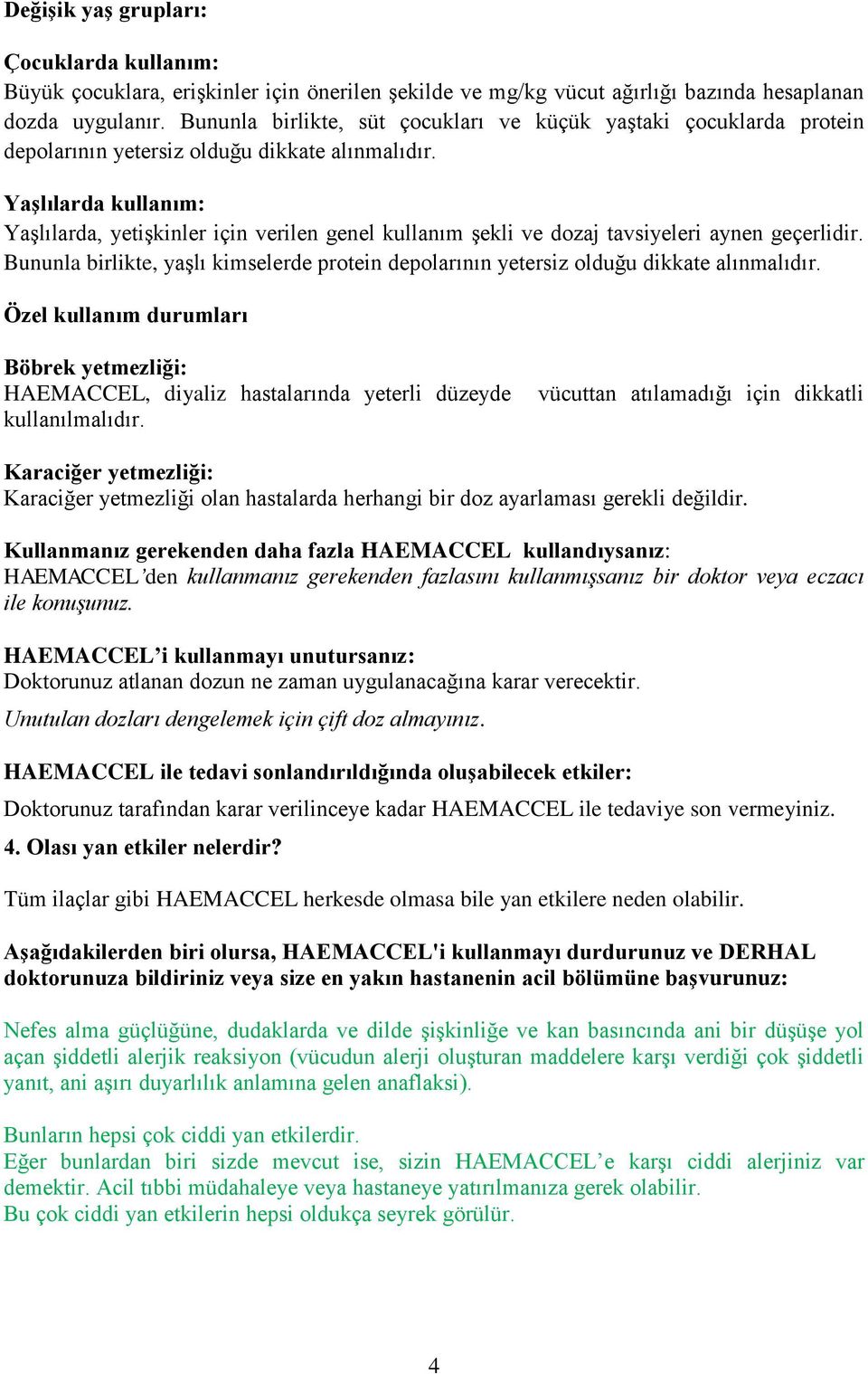 Değişik yaş grupları:

Çocuklarda kullanım:
Büyük çocuklara, erişkinler için önerilen şekilde ve mg/kg vücut ağırlığı bazında hesaplanan dozda uygulanır. Bununla birlikte, süt çocukları ve küçük yaştaki çocuklarda protein depolarının yetersiz olduğu dikkate alınmalıdır.

Yaşlılarda kullanım:
Yaşlılarda, yetişkinler için verilen genel kullanım şekli ve dozaj tavsiyeleri aynen geçerlidir. Bununla birlikte, yaşlı kimselerde protein depolarının yetersiz olduğu dikkate alınmalıdır.

Özel kullanım durumları

Böbrek yetmezliği:
HAEMACCEL, diyaliz hastalarında yeterli düzeyde vücuttan atılamadığı için dikkatli kullanılmalıdır.

Karaciğer yetmezliği:
Karaciğer yetmezliği olan hastalarda herhangi bir doz ayarlaması gerekli değildir.

Kullanmanız gerekenden daha fazla HAEMACCEL kullandıysanız:
HAEMACCEL'den kullanmanız gerekenden fazlasını kullanmışsanız bir doktor veya eczacı ile konuşunuz.

HAEMACCEL'i kullanmayı unutursanız:
Doktorunuz atlanan dozun ne zaman uygulanacağına karar verecektir.
Unutulan dozları dengelemek için çift doz almayınız.

HAEMACCEL ile tedavi sonlandırıldığında oluşabilecek etkiler:
Doktorunuz tarafından karar verilinceye kadar HAEMACCEL ile tedaviye son vermeyiniz.

4. Olası yan etkiler nelerdir?

Tüm ilaçlar gibi HAEMACCEL herkesde olmasa bile yan etkilere neden olabilir.

Aşağıdakilerden biri olursa, HAEMACCEL'i kullanmayı durdurunuz ve DERHAL doktorunuza bildiriniz veya size en yakın hastanenin acil bölümüne başvurunuz:

Nefes alma güçlüğüne, dudaklarda ve dilde şişkinliğe ve kan basıncında ani bir düşüşe yol açan şiddetli alerjik reaksiyon (vücudun alerji oluşturan maddelere karşı verdiği çok şiddetli yanıt, ani aşırı duyarlılık anlamına gelen anaflaksi).

Bunların hepsi çok ciddi yan etkilerdir.
Eğer bunlardan biri sizde mevcut ise, sizin HAEMACCEL'e karşı ciddi alerjiniz var demektir. Acil tıbbi müdahaleye veya hastaneye yatırılmanıza gerek olabilir.
Bu çok ciddi yan etkilerin hepsi oldukça seyrek görülür.

4